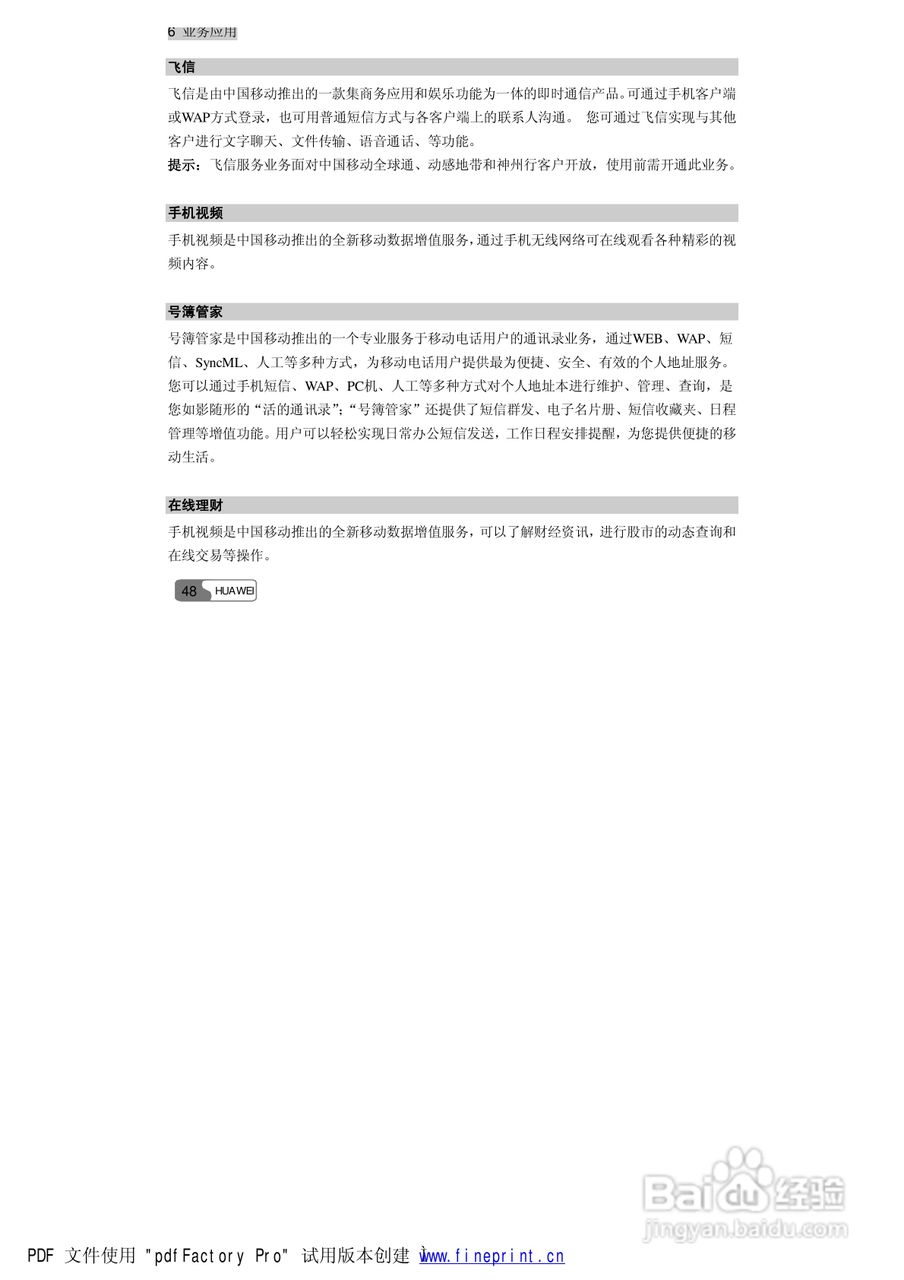 6 业务应用

飞信

飞信是由中国移动推出的一款集商务应用和娱乐功能为一体的即时通信产品。可通过手机客户端或WAP方式登录，也可用普通短信方式与各客户端上的联系人沟通。 您可通过飞信实现与其他客户进行文字聊天、文件传输、语音通话、等功能。

提示：飞信服务业务面对中国移动全球通、动感地带和神州行客户开放，使用前需开通此业务。

手机视频

手机视频是中国移动推出的全新移动数据增值服务，通过手机无线网络可在线观看各种精彩的视频内容。

号簿管家

号簿管家是中国移动推出的一个专业服务于移动电话用户的通讯录业务，通过WEB、WAP、短信、SyncML、人工等多种方式，为移动电话用户提供最为便捷、安全、有效的个人地址服务。您可以通过手机短信、WAP、PC机、人工等多种方式对个人地址本进行维护、管理、查询，是您如影随形的“活的通讯录”；“号簿管家”还提供了短信群发、电子名片册、短信收藏夹、日程管理等增值功能。用户可以轻松实现日常办公短信发送，工作日程安排提醒，为您提供便捷的移动生活。

在线理财

手机视频是中国移动推出的全新移动数据增值服务，可以了解财经资讯，进行股市的动态查询和在线交易等操作。

48 HUAWEI

Baidu经验
jingyan.baidu.com

PDF 文件使用 "pdfFactory Pro" 试用版本创建 www.fineprint.cn